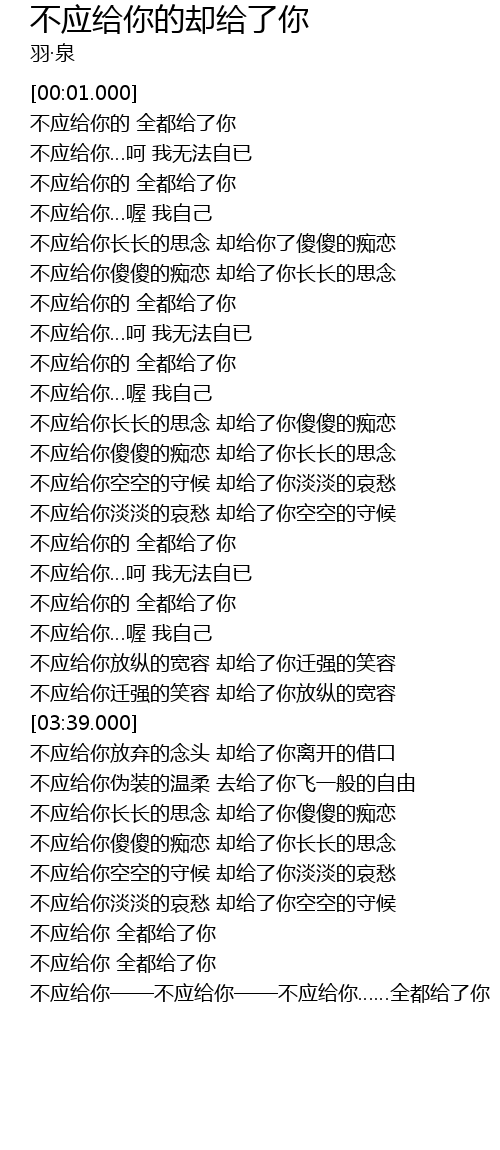 不应给你的却给了你
羽·泉

[00:01.000]
不应给你的 全都给了你
不应给你...呵 我无法自已
不应给你的 全都给了你
不应给你...喔 我自己
不应给你长长的思念 却给你了傻傻的痴恋
不应给你傻傻的痴恋 却给了你长长的思念
不应给你的 全都给了你
不应给你...呵 我无法自已
不应给你的 全都给了你
不应给你...喔 我自己
不应给你长长的思念 却给了你傻傻的痴恋
不应给你傻傻的痴恋 却给了你长长的思念
不应给你空空的守候 却给了你淡淡的哀愁
不应给你淡淡的哀愁 却给了你空空的守候
不应给你的 全都给了你
不应给你...呵 我无法自已
不应给你的 全都给了你
不应给你...喔 我自己
不应给你放纵的宽容 却给了你迁强的笑容
不应给你迁强的笑容 却给了你放纵的宽容
[03:39.000]
不应给你放弃的念头 却给了你离开的借口
不应给你伪装的温柔 去给了你飞一般的自由
不应给你长长的思念 却给了你傻傻的痴恋
不应给你傻傻的痴恋 却给了你长长的思念
不应给你空空的守候 却给了你淡淡的哀愁
不应给你淡淡的哀愁 却给了你空空的守候
不应给你 全都给了你
不应给你 全都给了你
不应给你——不应给你——不应给你......全都给了你